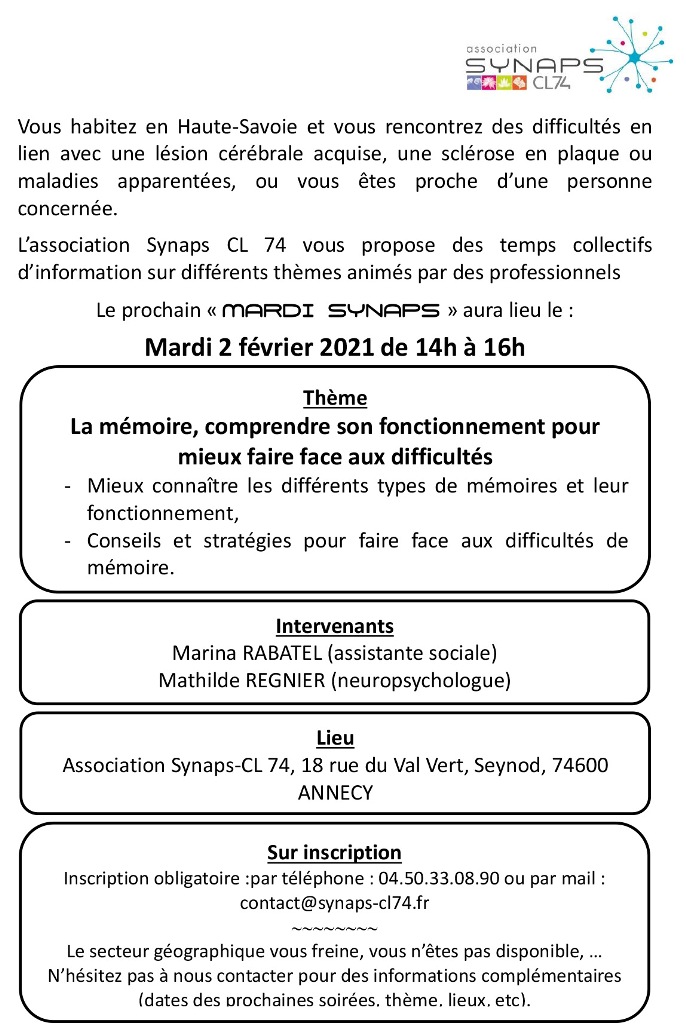 association
SYNAPS
CL74

Vous habitez en Haute-Savoie et vous rencontrez des difficultés en lien avec une lésion cérébrale acquise, une sclérose en plaque ou maladies apparentées, ou vous êtes proche d'une personne concernée.

L'association Synaps CL 74 vous propose des temps collectifs d'information sur différents thèmes animés par des professionnels

Le prochain « MARDI SYNAPS » aura lieu le :

Mardi 2 février 2021 de 14h à 16h

Thème

La mémoire, comprendre son fonctionnement pour mieux faire face aux difficultés

- Mieux connaître les différents types de mémoires et leur fonctionnement,
- Conseils et stratégies pour faire face aux difficultés de mémoire.

Intervenants

Marina RABATEL (assistante sociale)
Mathilde REGNIER (neuropsychologue)

Lieu

Association Synaps-CL 74, 18 rue du Val Vert, Seynod, 74600 ANNECY

Sur inscription

Inscription obligatoire :par téléphone : 04.50.33.08.90 ou par mail : contact@synaps-cl74.fr

~~~~~~~~

Le secteur géographique vous freine, vous n'êtes pas disponible, …
N'hésitez pas à nous contacter pour des informations complémentaires (dates des prochaines soirées, thème, lieux, etc).